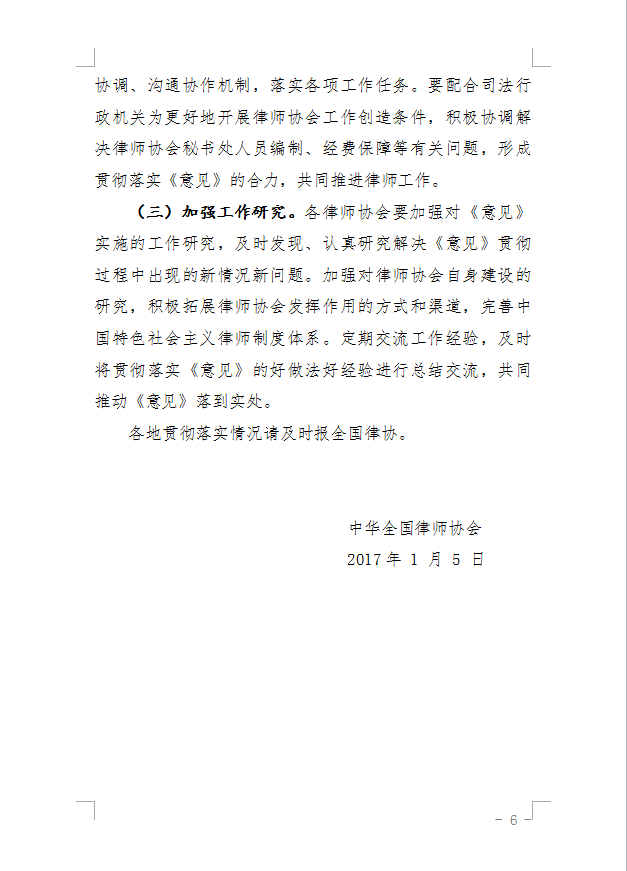 协调、沟通协作机制，落实各项工作任务。要配合司法行政机关为更好地开展律师协会工作创造条件，积极协调解决律师协会秘书处人员编制、经费保障等有关问题，形成贯彻落实《意见》的合力，共同推进律师工作。

（三）加强工作研究。各律师协会要加强对《意见》实施的工作研究，及时发现、认真研究解决《意见》贯彻过程中出现的新情况新问题。加强对律师协会自身建设的研究，积极拓展律师协会发挥作用的方式和渠道，完善中国特色社会主义律师制度体系。定期交流工作经验，及时将贯彻落实《意见》的好做法好经验进行总结交流，共同推动《意见》落到实处。

各地贯彻落实情况请及时报全国律协。

中华全国律师协会
2017 年 1 月 5 日

- 6 -